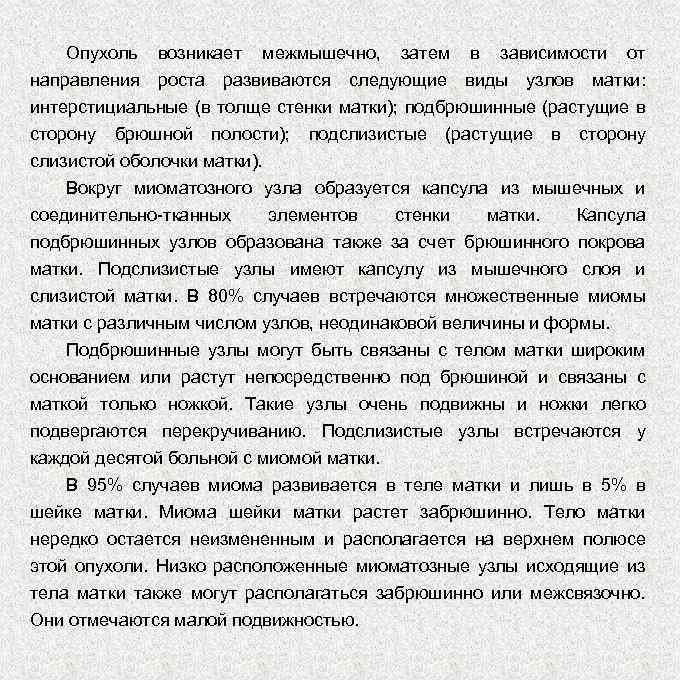 Опухоль возникает межмышечно, затем в зависимости от направления роста развиваются следующие виды узлов матки: интерстициальные (в толще стенки матки); подбрюшинные (растущие в сторону брюшной полости); подслизистые (растущие в сторону слизистой оболочки матки).

Вокруг миоматозного узла образуется капсула из мышечных и соединительно-тканных элементов стенки матки. Капсула подбрюшинных узлов образована также за счет брюшинного покрова матки. Подслизистые узлы имеют капсулу из мышечного слоя и слизистой матки. В 80% случаев встречаются множественные миомы матки с различным числом узлов, неодинаковой величины и формы.

Подбрюшинные узлы могут быть связаны с телом матки широким основанием или растут непосредственно под брюшиной и связаны с маткой только ножкой. Такие узлы очень подвижны и ножки легко подвергаются перекручиванию. Подслизистые узлы встречаются у каждой десятой больной с миомой матки.

В 95% случаев миома развивается в теле матки и лишь в 5% в шейке матки. Миома шейки матки растет забрюшинно. Тело матки нередко остается неизмененным и располагается на верхнем полюсе этой опухоли. Низко расположенные миоматозные узлы исходящие из тела матки также могут располагаться забрюшинно или межсвязочно. Они отмечаются малой подвижностью.